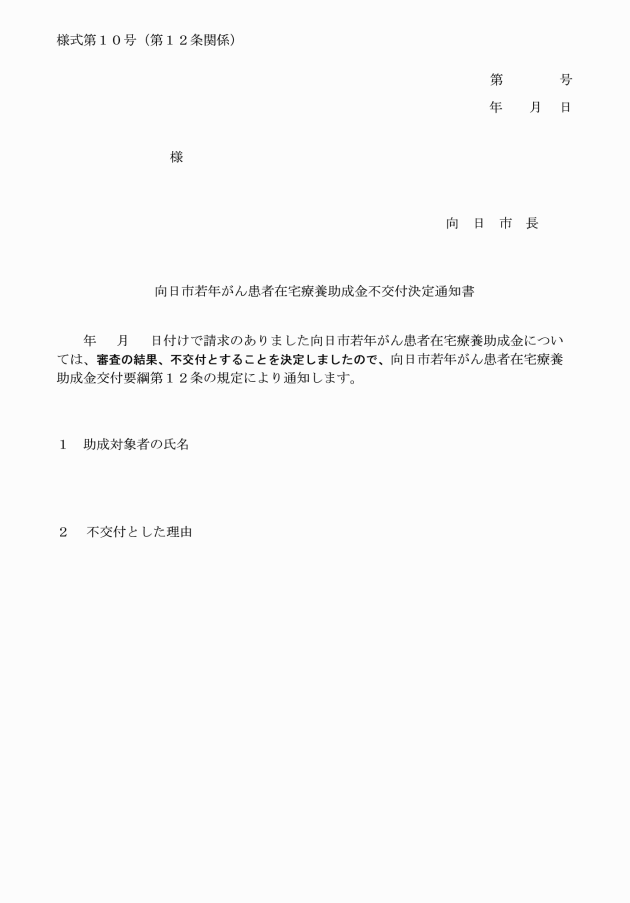 様式第１０号（第１２条関係）

第　　　号
年　　月　　日

様

向　日　市　長

向日市若年がん患者在宅療養助成金不交付決定通知書

年　　月　　日付けで請求のありました向日市若年がん患者在宅療養助成金については、審査の結果、不交付とすることを決定しましたので、向日市若年がん患者在宅療養助成金交付要綱第１２条の規定により通知します。

１　助成対象者の氏名

２　不交付とした理由